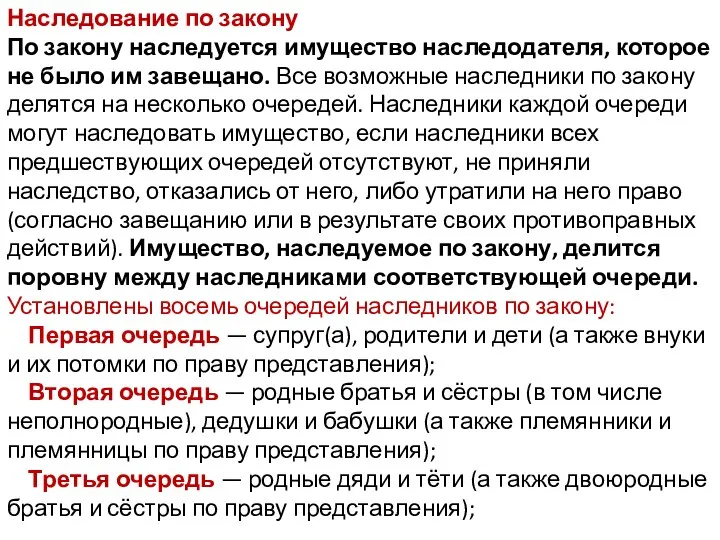 Наследование по закону

По закону наследуется имущество наследодателя, которое не было им завещано. Все возможные наследники по закону делятся на несколько очередей. Наследники каждой очереди могут наследовать имущество, если наследники всех предшествующих очередей отсутствуют, не приняли наследство, отказались от него, либо утратили на него право (согласно завещанию или в результате своих противоправных действий). Имущество, наследуемое по закону, делится поровну между наследниками соответствующей очереди.

Установлены восемь очередей наследников по закону:

Первая очередь — супруг(а), родители и дети (а также внуки и их потомки по праву представления);

Вторая очередь — родные братья и сёстры (в том числе неполнородные), дедушки и бабушки (а также племянники и племянницы по праву представления);

Третья очередь — родные дяди и тёти (а также двоюродные братья и сёстры по праву представления);